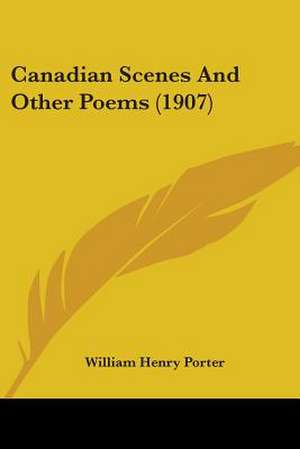 Canadian Scenes And Other Poems (1907)

William Henry Porter